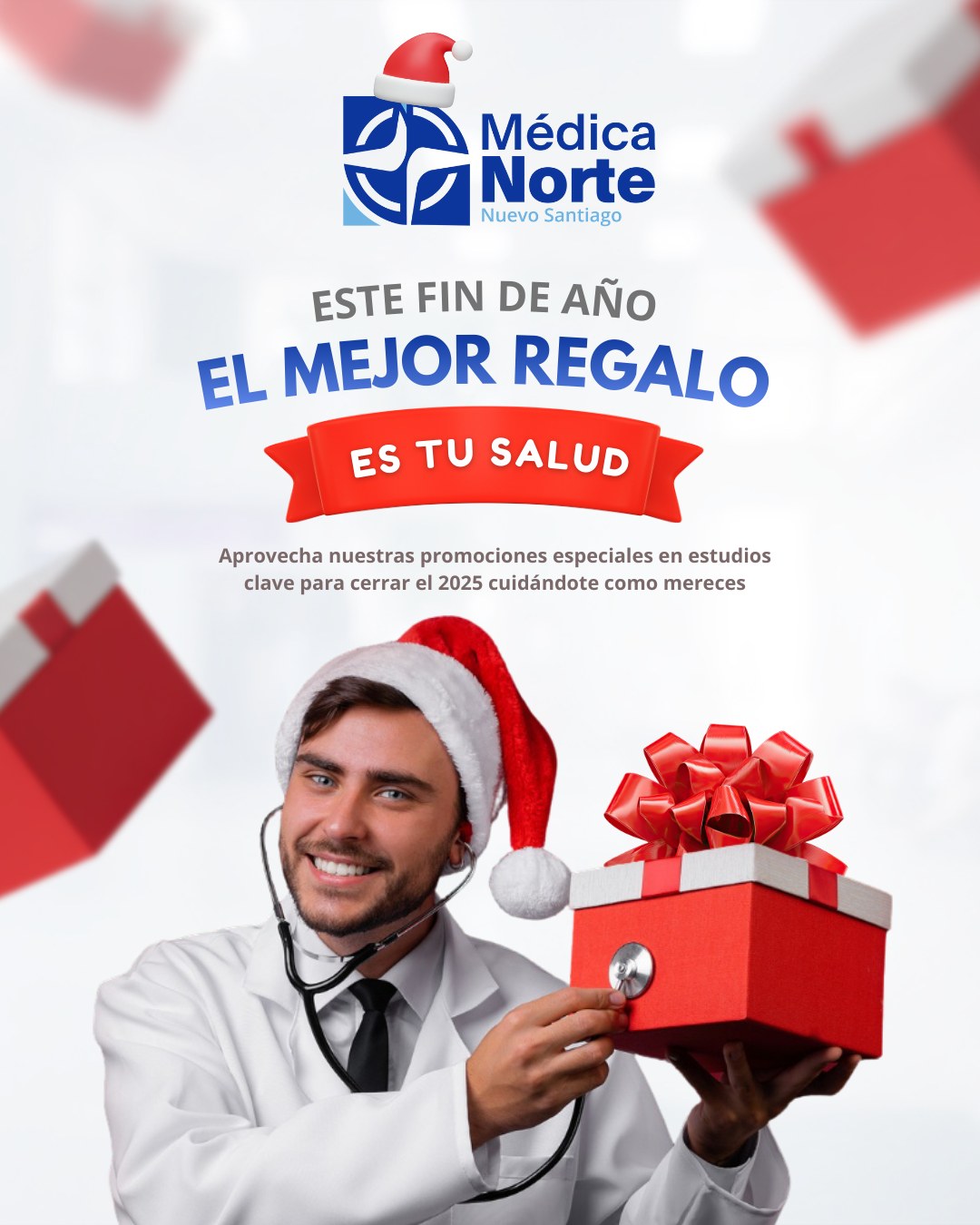 Médica
Norte
Nuevo Santiago

ESTE FIN DE AÑO
EL MEJOR REGALO
ES TU SALUD

Aprovecha nuestras promociones especiales en estudios clave para cerrar el 2025 cuidándote como mereces